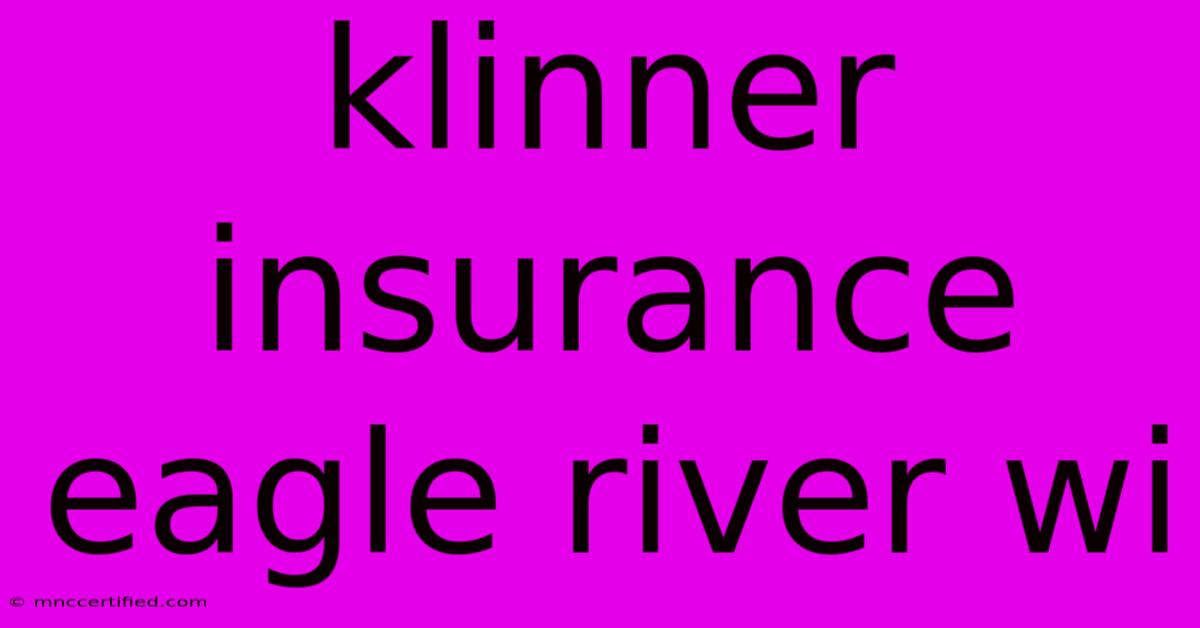 klinner insurance eagle river wi

© mnccertified.com